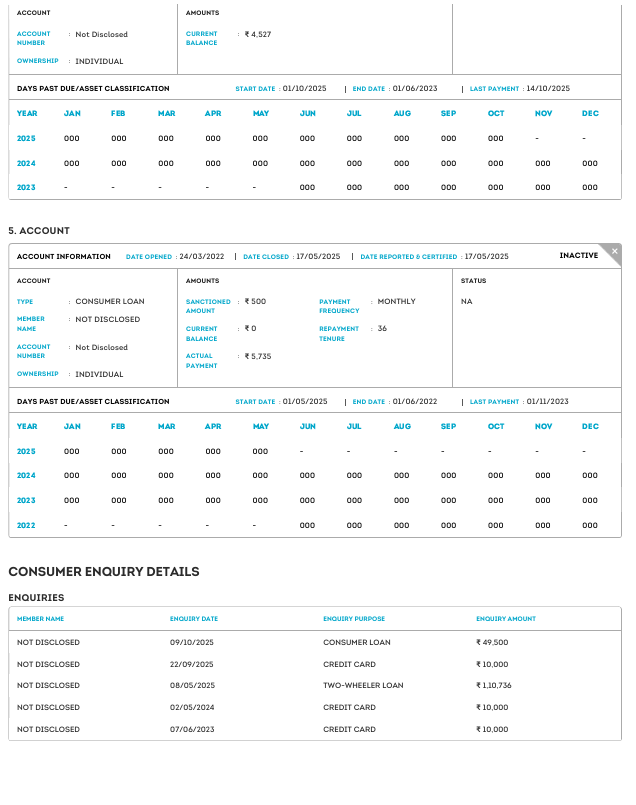 ACCOUNT

ACCOUNT NUMBER : Not Disclosed

OWNERSHIP : INDIVIDUAL

AMOUNTS

CURRENT BALANCE : ₹ 4,527

DAYS PAST DUE/ASSET CLASSIFICATION START DATE : 01/10/2025 | END DATE : 01/06/2023 | LAST PAYMENT : 14/10/2025

| YEAR | JAN | FEB | MAR | APR | MAY | JUN | JUL | AUG | SEP | OCT | NOV | DEC |
|---|---|---|---|---|---|---|---|---|---|---|---|---|
| 2025 | 000 | 000 | 000 | 000 | 000 | 000 | 000 | 000 | 000 | 000 | - | - |
| 2024 | 000 | 000 | 000 | 000 | 000 | 000 | 000 | 000 | 000 | 000 | 000 | 000 |
| 2023 | - | - | - | - | - | 000 | 000 | 000 | 000 | 000 | 000 | 000 |

5. ACCOUNT

ACCOUNT INFORMATION DATE OPENED : 24/03/2022 | DATE CLOSED : 17/05/2025 | DATE REPORTED & CERTIFIED : 17/05/2025 INACTIVE

ACCOUNT

TYPE : CONSUMER LOAN

MEMBER NAME : NOT DISCLOSED

ACCOUNT NUMBER : Not Disclosed

OWNERSHIP : INDIVIDUAL

AMOUNTS

SANCTIONED AMOUNT : ₹ 500

CURRENT BALANCE : ₹ 0

ACTUAL PAYMENT : ₹ 5,735

PAYMENT FREQUENCY : MONTHLY

REPAYMENT TENURE : 36

STATUS

NA

DAYS PAST DUE/ASSET CLASSIFICATION START DATE : 01/05/2025 | END DATE : 01/06/2022 | LAST PAYMENT : 01/11/2023

| YEAR | JAN | FEB | MAR | APR | MAY | JUN | JUL | AUG | SEP | OCT | NOV | DEC |
|---|---|---|---|---|---|---|---|---|---|---|---|---|
| 2025 | 000 | 000 | 000 | 000 | 000 | - | - | - | - | - | - | - |
| 2024 | 000 | 000 | 000 | 000 | 000 | 000 | 000 | 000 | 000 | 000 | 000 | 000 |
| 2023 | 000 | 000 | 000 | 000 | 000 | 000 | 000 | 000 | 000 | 000 | 000 | 000 |
| 2022 | - | - | - | - | - | 000 | 000 | 000 | 000 | 000 | 000 | 000 |

CONSUMER ENQUIRY DETAILS

ENQUIRIES

| MEMBER NAME | ENQUIRY DATE | ENQUIRY PURPOSE | ENQUIRY AMOUNT |
|---|---|---|---|
| NOT DISCLOSED | 09/10/2025 | CONSUMER LOAN | ₹ 49,500 |
| NOT DISCLOSED | 22/09/2025 | CREDIT CARD | ₹ 10,000 |
| NOT DISCLOSED | 08/05/2025 | TWO-WHEELER LOAN | ₹ 1,10,736 |
| NOT DISCLOSED | 02/05/2024 | CREDIT CARD | ₹ 10,000 |
| NOT DISCLOSED | 07/06/2023 | CREDIT CARD | ₹ 10,000 |